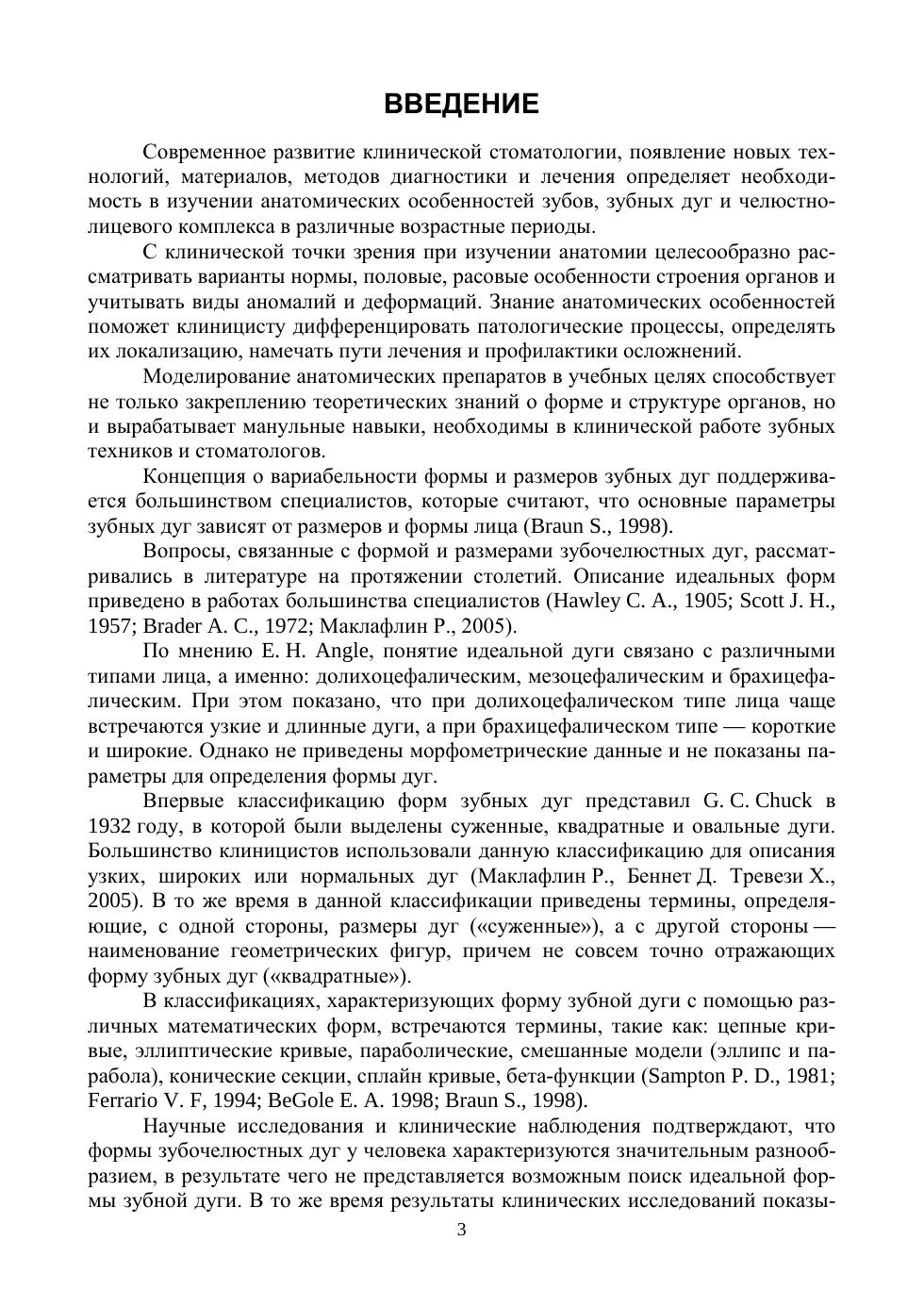 ВВЕДЕНИЕ

Современное развитие клинической стоматологии, появление новых технологий, материалов, методов диагностики и лечения определяет необходимость в изучении анатомических особенностей зубов, зубных дуг и челюстно-лицевого комплекса в различные возрастные периоды.

С клинической точки зрения при изучении анатомии целесообразно рассматривать варианты нормы, половые, расовые особенности строения органов и учитывать виды аномалий и деформаций. Знание анатомических особенностей поможет клиницисту дифференцировать патологические процессы, определять их локализацию, намечать пути лечения и профилактики осложнений.

Моделирование анатомических препаратов в учебных целях способствует не только закреплению теоретических знаний о форме и структуре органов, но и вырабатывает мануальные навыки, необходимы в клинической работе зубных техников и стоматологов.

Концепция о вариабельности формы и размеров зубных дуг поддерживается большинством специалистов, которые считают, что основные параметры зубных дуг зависят от размеров и формы лица (Braun S., 1998).

Вопросы, связанные с формой и размерами зубочелюстных дуг, рассматривались в литературе на протяжении столетий. Описание идеальных форм приведено в работах большинства специалистов (Hawley C. A., 1905; Scott J. H., 1957; Brader A. C., 1972; Маклафлин Р., 2005).

По мнению E. H. Angle, понятие идеальной дуги связано с различными типами лица, а именно: долихоцефалическим, мезоцефалическим и брахицефалическим. При этом показано, что при долихоцефалическом типе лица чаще встречаются узкие и длинные дуги, а при брахицефалическом типе — короткие и широкие. Однако не приведены морфометрические данные и не показаны параметры для определения формы дуг.

Впервые классификацию форм зубных дуг представил G. C. Chuck в 1932 году, в которой были выделены суженные, квадратные и овальные дуги. Большинство клиницистов использовали данную классификацию для описания узких, широких или нормальных дуг (Маклафлин Р., Беннет Д. Тревези Х., 2005). В то же время в данной классификации приведены термины, определяющие, с одной стороны, размеры дуг («суженные»), а с другой стороны — наименование геометрических фигур, причем не совсем точно отражающих форму зубных дуг («квадратные»).

В классификациях, характеризующих форму зубной дуги с помощью различных математических форм, встречаются термины, такие как: цепные кривые, эллиптические кривые, параболические, смешанные модели (эллипс и парабола), конические секции, сплайн кривые, бета-функции (Sampton P. D., 1981; Ferrario V. F, 1994; BeGole E. A. 1998; Braun S., 1998).

Научные исследования и клинические наблюдения подтверждают, что формы зубочелюстных дуг у человека характеризуются значительным разнообразием, в результате чего не представляется возможным поиск идеальной формы зубной дуги. В то же время результаты клинических исследований показы-

3